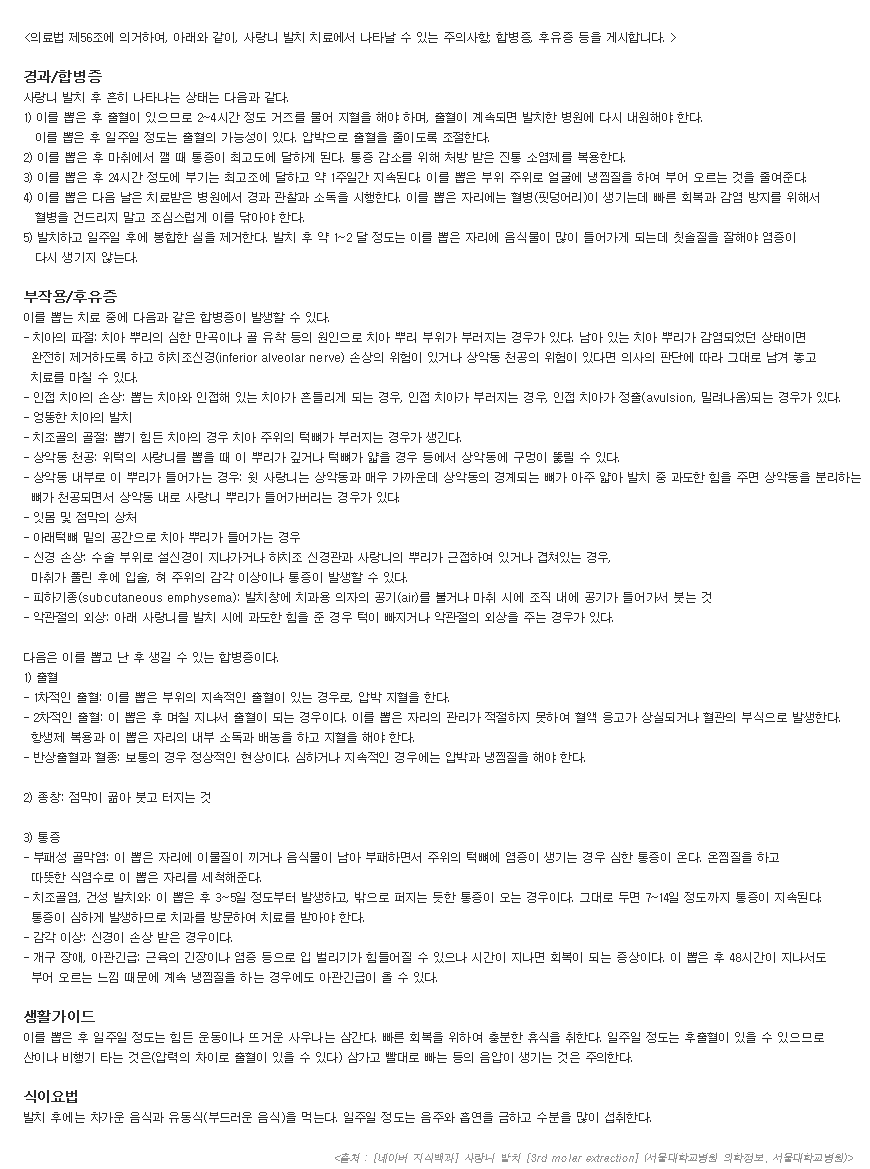 <의료법 제56조에 의거하여, 아래와 같이, 사랑니 발치 치료에서 나타날 수 있는 주의사항, 합병증, 후유증 등을 게시합니다. >

경과/합병증
사랑니 발치 후 흔히 나타나는 상태는 다음과 같다.
1) 이를 뽑은 후 출혈이 있으므로 2~4시간 정도 거즈를 물어 지혈을 해야 하며, 출혈이 계속되면 발치한 병원에 다시 내원해야 한다. 이를 뽑은 후 일주일 정도는 출혈의 가능성이 있다. 압박으로 출혈을 줄이도록 조절한다.
2) 이를 뽑은 후 마취에서 깰 때 통증이 최고도에 달하게 된다. 통증 감소를 위해 처방 받은 진통 소염제를 복용한다.
3) 이를 뽑은 후 24시간 정도에 부기는 최고조에 달하고 약 1주일간 지속된다. 이를 뽑은 부위 주위로 얼굴에 냉찜질을 하여 부어 오르는 것을 줄여준다.
4) 이를 뽑은 다음 날은 치료받은 병원에서 경과 관찰과 소독을 시행한다. 이를 뽑은 자리에는 혈병(핏덩어리)이 생기는데 빠른 회복과 감염 방지를 위해서 혈병을 건드리지 말고 조심스럽게 이를 닦아야 한다.
5) 발치하고 일주일 후에 봉합한 실을 제거한다. 발치 후 약 1~2 달 정도는 이를 뽑은 자리에 음식물이 많이 들어가게 되는데 칫솔질을 잘해야 염증이 다시 생기지 않는다.

부작용/후유증
이를 뽑는 치료 중에 다음과 같은 합병증이 발생할 수 있다.
- 치아의 파절: 치아 뿌리의 심한 만곡이나 골 유착 등의 원인으로 치아 뿌리 부위가 부러지는 경우가 있다. 남아 있는 치아 뿌리가 감염되었던 상태이면 완전히 제거하도록 하고 하치조신경(inferior alveolar nerve) 손상의 위험이 있거나 상악동 천공의 위험이 있다면 의사의 판단에 따라 그대로 남겨 놓고 치료를 마칠 수 있다.
- 인접 치아의 손상: 뽑는 치아와 인접해 있는 치아가 흔들리게 되는 경우, 인접 치아가 부러지는 경우, 인접 치아가 정출(avulsion, 밀려나옴)되는 경우가 있다.
- 엉뚱한 치아의 발치
- 치조골의 골절: 뽑기 힘든 치아의 경우 치아 주위의 턱뼈가 부러지는 경우가 생긴다.
- 상악동 천공: 위턱의 사랑니를 뽑을 때 이 뿌리가 깊거나 턱뼈가 얇을 경우 등에서 상악동에 구멍이 뚫릴 수 있다.
- 상악동 내부로 이 뿌리가 들어가는 경우: 윗 사랑니는 상악동과 매우 가까운데 상악동의 경계되는 뼈가 아주 얇아 발치 중 과도한 힘을 주면 상악동을 분리하는 뼈가 천공되면서 상악동 내로 사랑니 뿌리가 들어가버리는 경우가 있다.
- 잇몸 및 점막의 상처
- 아래턱뼈 밑의 공간으로 치아 뿌리가 들어가는 경우
- 신경 손상: 수술 부위로 설신경이 지나가거나 하치조 신경관과 사랑니의 뿌리가 근접하여 있거나 겹쳐있는 경우, 마취가 풀린 후에 입술, 혀 주위의 감각 이상이나 통증이 발생할 수 있다.
- 피하기종(subcutaneous emphysema): 발치창에 치과용 의자의 공기(air)를 불거나 마취 시에 조직 내에 공기가 들어가서 붓는 것
- 악관절의 외상: 아래 사랑니를 발치 시에 과도한 힘을 준 경우 턱이 빠지거나 악관절의 외상을 주는 경우가 있다.

다음은 이를 뽑고 난 후 생길 수 있는 합병증이다.
1) 출혈
- 1차적인 출혈: 이를 뽑은 부위의 지속적인 출혈이 있는 경우로, 압박 지혈을 한다.
- 2차적인 출혈: 이 뽑은 후 며칠 지나서 출혈이 되는 경우이다. 이를 뽑은 자리의 관리가 적절하지 못하여 혈액 응고가 상실되거나 혈관의 부식으로 발생한다. 항생제 복용과 이 뽑은 자리의 내부 소독과 배농을 하고 지혈을 해야 한다.
- 반상출혈과 혈종: 보통의 경우 정상적인 현상이다. 심하거나 지속적인 경우에는 압박과 냉찜질을 해야 한다.

2) 종창: 점막이 곪아 붓고 터지는 것

3) 통증
- 부패성 골막염: 이 뽑은 자리에 이물질이 끼거나 음식물이 남아 부패하면서 주위의 턱뼈에 염증이 생기는 경우 심한 통증이 온다. 온찜질을 하고 따뜻한 식염수로 이 뽑은 자리를 세척해준다.
- 치조골염, 건성 발치와: 이 뽑은 후 3~5일 정도부터 발생하고, 밖으로 퍼지는 듯한 통증이 오는 경우이다. 그대로 두면 7~14일 정도까지 통증이 지속된다. 통증이 심하게 발생하므로 치과를 방문하여 치료를 받아야 한다.
- 감각 이상: 신경이 손상 받은 경우이다.
- 개구 장애, 아관긴급: 근육의 긴장이나 염증 등으로 입 벌리기가 힘들어질 수 있으나 시간이 지나면 회복이 되는 증상이다. 이 뽑은 후 48시간이 지나서도 부어 오르는 느낌 때문에 계속 냉찜질을 하는 경우에도 아관긴급이 올 수 있다.

생활가이드
이를 뽑은 후 일주일 정도는 힘든 운동이나 뜨거운 사우나는 삼간다. 빠른 회복을 위하여 충분한 휴식을 취한다. 일주일 정도는 후출혈이 있을 수 있으므로 산이나 비행기 타는 것은(압력의 차이로 출혈이 있을 수 있다) 삼가고 빨대로 빠는 등의 음압이 생기는 것은 주의한다.

식이요법
발치 후에는 차가운 음식과 유동식(부드러운 음식)을 먹는다. 일주일 정도는 음주와 흡연을 금하고 수분을 많이 섭취한다.

<출처 : [네이버 지식백과] 사랑니 발치 [3rd molar extraction] (서울대학교병원 의학정보, 서울대학교병원)>